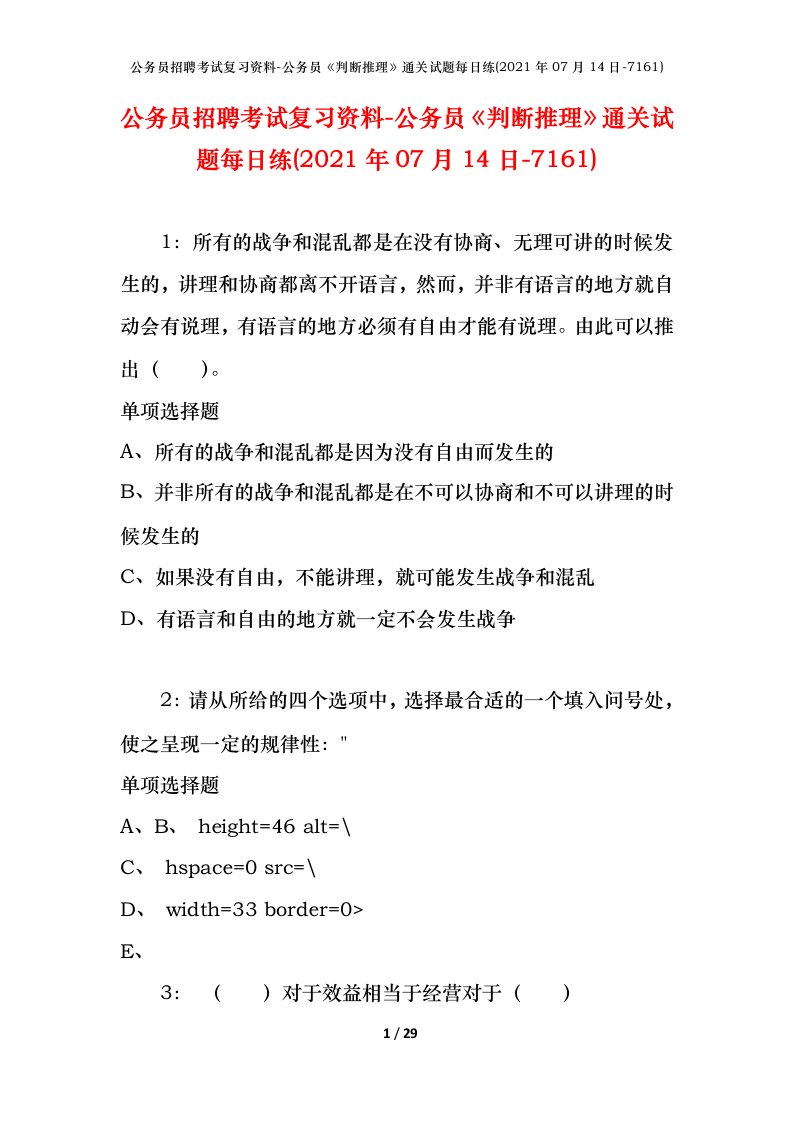 公务员招聘考试复习资料-公务员《判断推理》通关试题每日练(2021 年 07 月 14 日-7161)

公务员招聘考试复习资料-公务员《判断推理》通关试题每日练(2021 年 07 月 14 日-7161)

1：所有的战争和混乱都是在没有协商、无理可讲的时候发生的，讲理和协商都离不开语言，然而，并非有语言的地方就自动会有说理，有语言的地方必须有自由才能有说理。由此可以推出（　　）。

单项选择题

A、所有的战争和混乱都是因为没有自由而发生的

B、并非所有的战争和混乱都是在不可以协商和不可以讲理的时候发生的

C、如果没有自由，不能讲理，就可能发生战争和混乱

D、有语言和自由的地方就一定不会发生战争

2：请从所给的四个选项中，选择最合适的一个填入问号处，使之呈现一定的规律性："

单项选择题

A、B、 height=46 alt=\

C、 hspace=0 src=\

D、 width=33 border=0>

E、

3：（　　）对于效益相当于经营对于（　　）

1 / 29